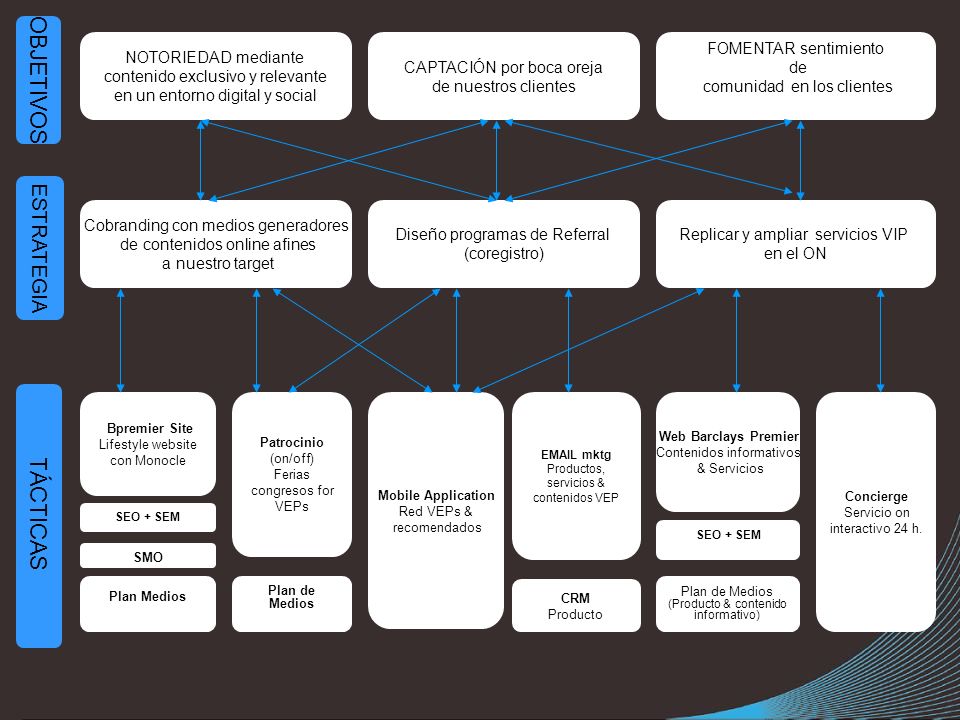 OBJETIVOS

NOTORIEDAD mediante contenido exclusivo y relevante en un entorno digital y social

CAPTACIÓN por boca oreja de nuestros clientes

FOMENTAR sentimiento de comunidad en los clientes

ESTRATEGIA

Cobranding con medios generadores de contenidos online afines a nuestro target

Diseño programas de Referral (coregistro)

Replicar y ampliar servicios VIP en el ON

TÁCTICAS

Bpremier Site
Lifestyle website con Monocle

SEO + SEM

SMO

Plan Medios

Patrocinio (on/off)
Ferias congresos for VEPs

Plan de Medios

Mobile Application
Red VEPs & recomendados

EMAIL mktg
Productos, servicios & contenidos VEP

CRM
Producto

Web Barclays Premier
Contenidos informativos & Servicios

SEO + SEM

Plan de Medios
(Producto & contenido informativo)

Concierge
Servicio on interactivo 24 h.